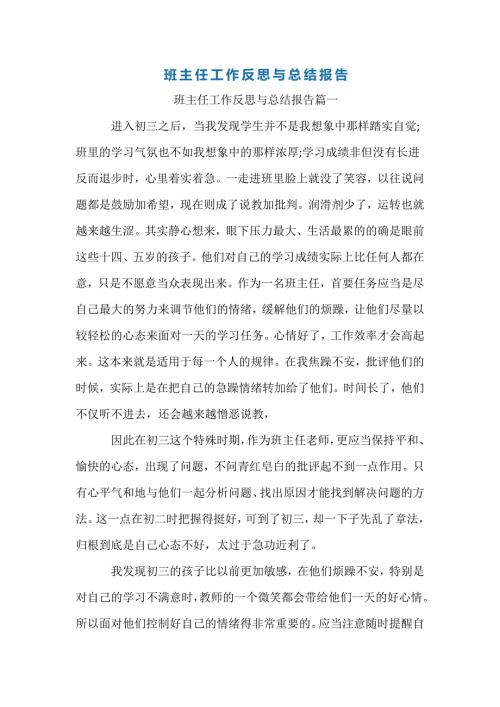 班主任工作反思与总结报告

班主任工作反思与总结报告篇一

进入初三之后，当我发现学生并不是我想象中那样踏实自觉;班里的学习气氛也不如我想象中的那样浓厚;学习成绩非但没有长进反而退步时，心里着实着急。一走进班里脸上就没了笑容，以往说问题都是鼓励加希望，现在则成了说教加批判。润滑剂少了，运转也就越来越生涩。其实静心想来，眼下压力最大、生活最累的的确是眼前这些十四、五岁的孩子。他们对自己的学习成绩实际上比任何人都在意，只是不愿意当众表现出来。作为一名班主任，首要任务应当是尽自己最大的努力来调节他们的情绪，缓解他们的烦躁，让他们尽量以较轻松的心态来面对一天的学习任务。心情好了，工作效率才会高起来。这本来就是适用于每一个人的规律。在我焦躁不安，批评他们的时候，实际上是在把自己的急躁情绪转加给了他们。时间长了，他们不仅听不进去，还会越来越憎恶说教，

因此在初三这个特殊时期，作为班主任老师，更应当保持平和、愉快的心态，出现了问题，不问青红皂白的批评起不到一点作用。只有心平气和地与他们一起分析问题、找出原因才能找到解决问题的方法。这一点在初二时把握得挺好，可到了初三，却一下子先乱了章法，归根到底是自己心态不好，太过于急功近利了。

我发现初三的孩子比以前更加敏感，在他们烦躁不安，特别是对自己的学习不满意时，教师的一个微笑都会带给他们一天的好心情。所以面对他们控制好自己的情绪得非常重要的。应当注意随时提醒自